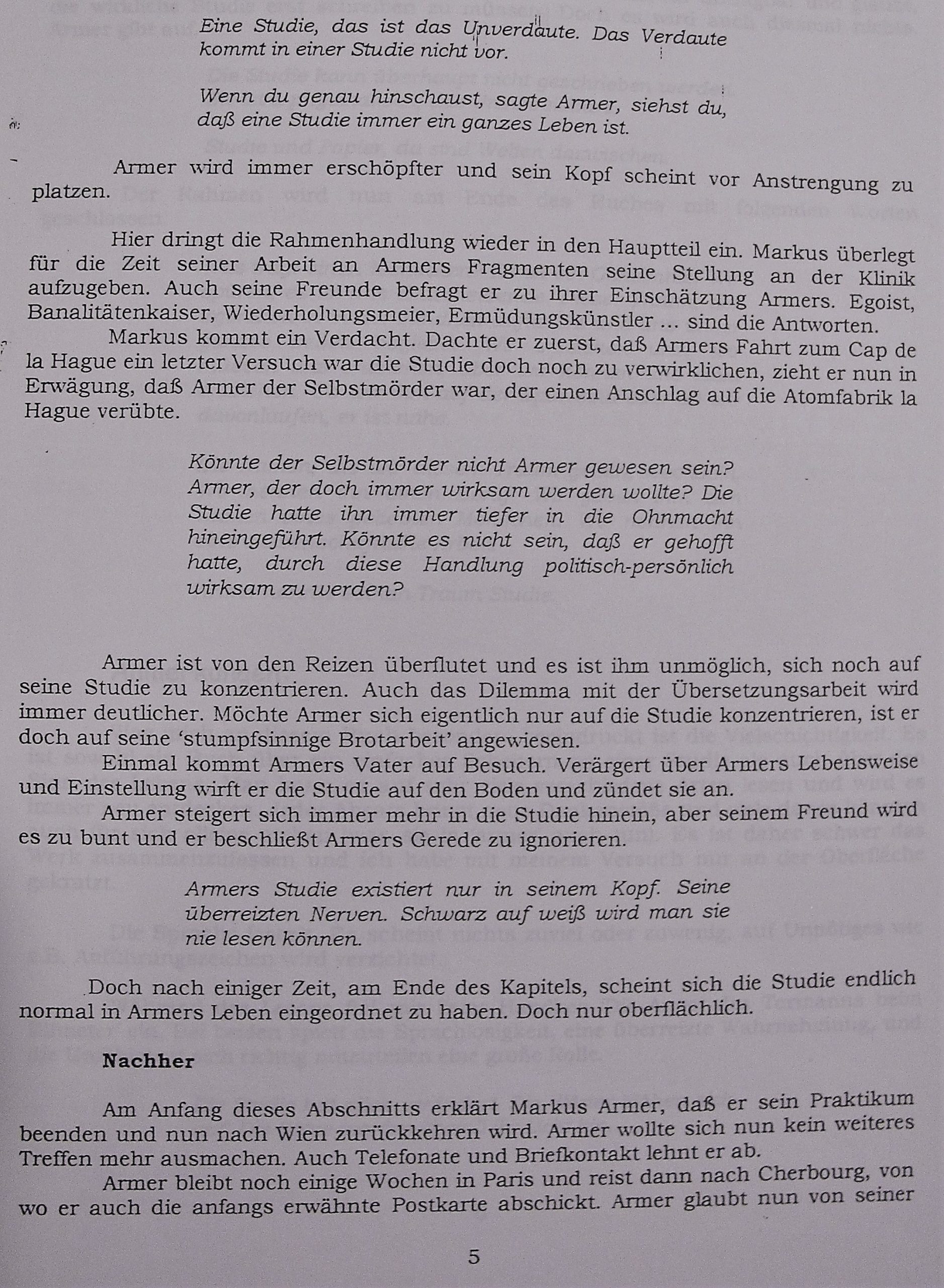 Eine Studie, das ist das Unverdaute. Das Verdaute kommt in einer Studie nicht vor.

Wenn du genau hinschaust, sagte Armer, siehst du, daß eine Studie immer ein ganzes Leben ist.

Armer wird immer erschöpfter und sein Kopf scheint vor Anstrengung zu platzen.

Hier dringt die Rahmenhandlung wieder in den Hauptteil ein. Markus überlegt für die Zeit seiner Arbeit an Armers Fragmenten seine Stellung an der Klinik aufzugeben. Auch seine Freunde befragt er zu ihrer Einschätzung Armers. Egoist, Banalitätenkaiser, Wiederholungsmeier, Ermüdungskünstler ... sind die Antworten.

Markus kommt ein Verdacht. Dachte er zuerst, daß Armers Fahrt zum Cap de la Hague ein letzter Versuch war die Studie doch noch zu verwirklichen, zieht er nun in Erwägung, daß Armer der Selbstmörder war, der einen Anschlag auf die Atomfabrik la Hague verübte.

Könnte der Selbstmörder nicht Armer gewesen sein? Armer, der doch immer wirksam werden wollte? Die Studie hatte ihn immer tiefer in die Ohnmacht hineingeführt. Könnte es nicht sein, daß er gehofft hatte, durch diese Handlung politisch-persönlich wirksam zu werden?

Armer ist von den Reizen überflutet und es ist ihm unmöglich, sich noch auf seine Studie zu konzentrieren. Auch das Dilemma mit der Übersetzungsarbeit wird immer deutlicher. Möchte Armer sich eigentlich nur auf die Studie konzentrieren, ist er doch auf seine 'stumpfsinnige Brotarbeit' angewiesen.

Einmal kommt Armers Vater auf Besuch. Verärgert über Armers Lebensweise und Einstellung wirft er die Studie auf den Boden und zündet sie an.

Armer steigert sich immer mehr in die Studie hinein, aber seinem Freund wird es zu bunt und er beschließt Armers Gerede zu ignorieren.

Armers Studie existiert nur in seinem Kopf. Seine überreizten Nerven. Schwarz auf weiß wird man sie nie lesen können.

Doch nach einiger Zeit, am Ende des Kapitels, scheint sich die Studie endlich normal in Armers Leben eingeordnet zu haben. Doch nur oberflächlich.

Nachher

Am Anfang dieses Abschnitts erklärt Markus Armer, daß er sein Praktikum beenden und nun nach Wien zurückkehren wird. Armer wollte sich nun kein weiteres Treffen mehr ausmachen. Auch Telefonate und Briefkontakt lehnt er ab.

Armer bleibt noch einige Wochen in Paris und reist dann nach Cherbourg, von wo er auch die anfangs erwähnte Postkarte abschickt. Armer glaubt nun von seiner

5